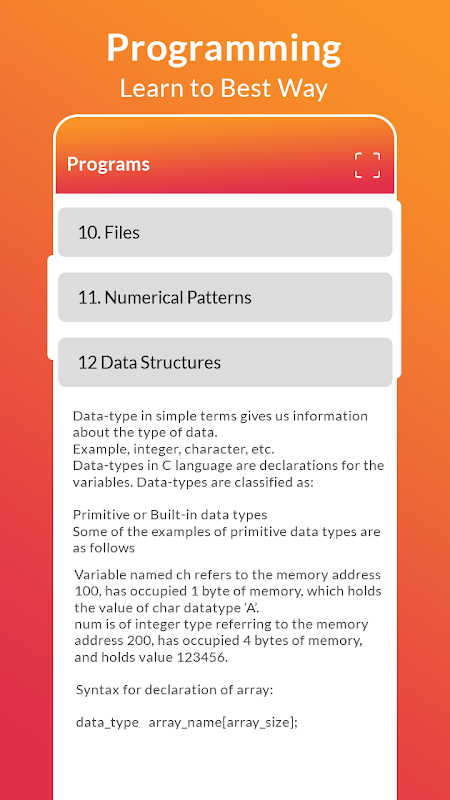 Programming
Learn to Best Way

Programs

10. Files

11. Numerical Patterns

12 Data Structures

Data-type in simple terms gives us information about the type of data.
Example, integer, character, etc.
Data-types in C language are declarations for the variables. Data-types are classified as:

Primitive or Built-in data types
Some of the examples of primitive data types are as follows

Variable named ch refers to the memory address 100, has occupied 1 byte of memory, which holds the value of char datatype 'A'.
num is of integer type referring to the memory address 200, has occupied 4 bytes of memory, and holds value 123456.

Syntax for declaration of array:

data_type array_name[array_size];